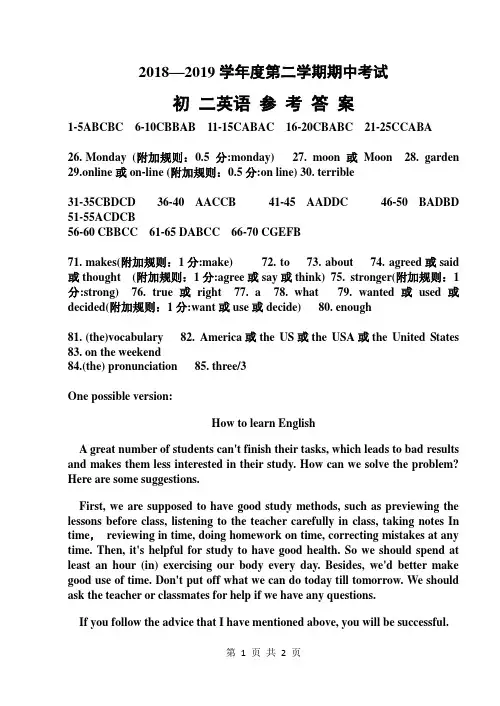 2018—2019 学年度第二学期期中考试

初 二英语 参 考 答 案

1-5ABCBC 6-10CBBAB 11-15CABAC 16-20CBABC 21-25CCABA

26. Monday (附加规则：0.5 分:monday) 27. moon 或 Moon 28. garden 29.online 或 on-line (附加规则：0.5 分:on line) 30. terrible

31-35CBDCD 36-40 AACCB 41-45 AADDC 46-50 BADBD 51-55ACDCB
56-60 CBBCC 61-65 DABCC 66-70 CGEFB

71. makes(附加规则：1 分:make) 72. to 73. about 74. agreed 或 said 或 thought (附加规则：1 分:agree 或 say 或 think) 75. stronger(附加规则：1 分:strong) 76. true 或 right 77. a 78. what 79. wanted 或 used 或 decided(附加规则：1 分:want 或 use 或 decide) 80. enough

81. (the)vocabulary 82. America 或 the US 或 the USA 或 the United States
83. on the weekend
84.(the) pronunciation 85. three/3

One possible version:

How to learn English

A great number of students can't finish their tasks, which leads to bad results and makes them less interested in their study. How can we solve the problem? Here are some suggestions.

First, we are supposed to have good study methods, such as previewing the lessons before class, listening to the teacher carefully in class, taking notes In time， reviewing in time, doing homework on time, correcting mistakes at any time. Then, it's helpful for study to have good health. So we should spend at least an hour (in) exercising our body every day. Besides, we'd better make good use of time. Don't put off what we can do today till tomorrow. We should ask the teacher or classmates for help if we have any questions.

If you follow the advice that I have mentioned above, you will be successful.

第 1 页 共 2 页